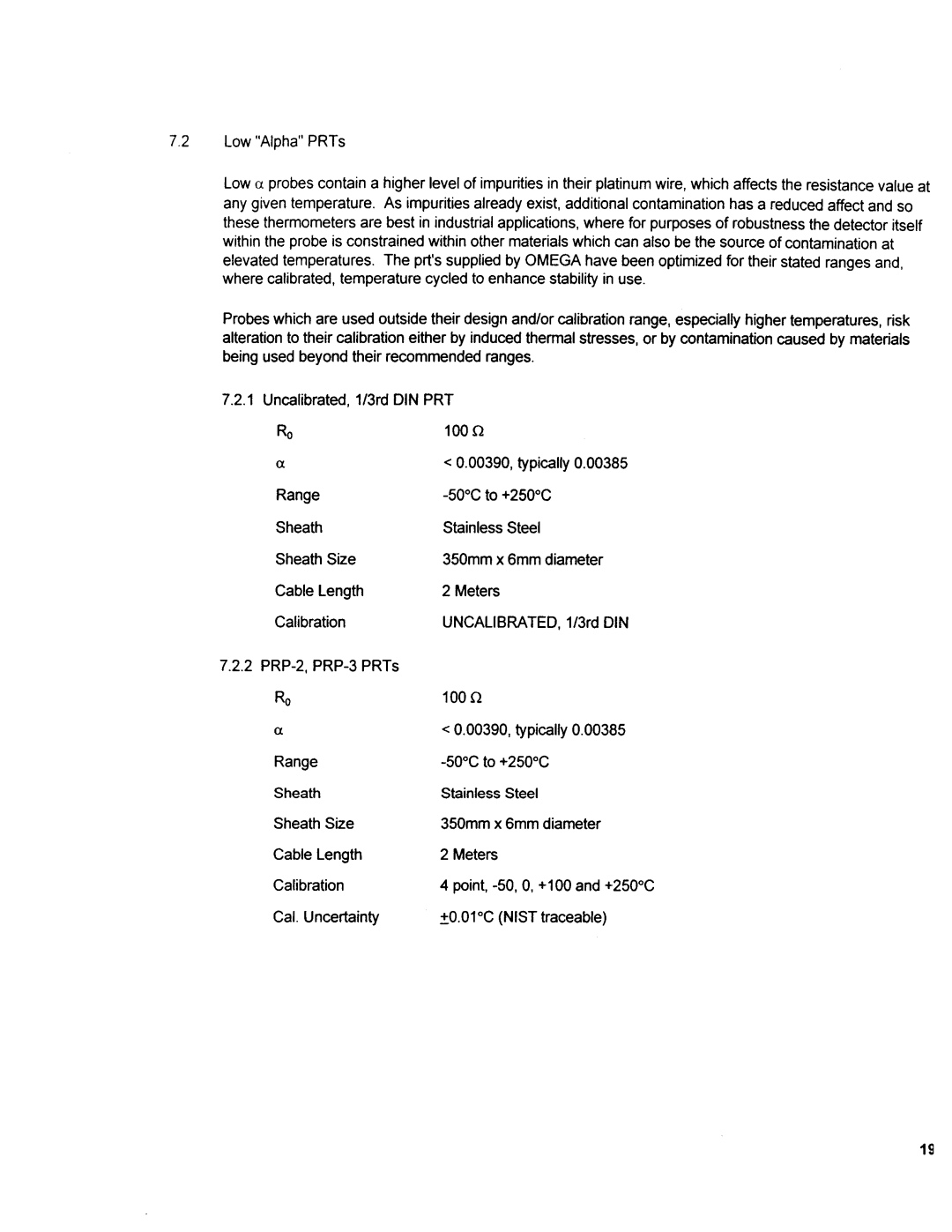 7.2 Low "Alpha" PRTs

Low $\alpha$ probes contain a higher level of impurities in their platinum wire, which affects the resistance value at any given temperature. As impurities already exist, additional contamination has a reduced affect and so these thermometers are best in industrial applications, where for purposes of robustness the detector itself within the probe is constrained within other materials which can also be the source of contamination at elevated temperatures. The prt's supplied by OMEGA have been optimized for their stated ranges and, where calibrated, temperature cycled to enhance stability in use.

Probes which are used outside their design and/or calibration range, especially higher temperatures, risk alteration to their calibration either by induced thermal stresses, or by contamination caused by materials being used beyond their recommended ranges.

7.2.1 Uncalibrated, 1/3rd DIN PRT

| | |
|---|---|
| $R_0$ | 100 $\Omega$ |
| $\alpha$ | < 0.00390, typically 0.00385 |
| Range | -50°C to +250°C |
| Sheath | Stainless Steel |
| Sheath Size | 350mm x 6mm diameter |
| Cable Length | 2 Meters |
| Calibration | UNCALIBRATED, 1/3rd DIN |

7.2.2 PRP-2, PRP-3 PRTs

| | |
|---|---|
| $R_0$ | 100 $\Omega$ |
| $\alpha$ | < 0.00390, typically 0.00385 |
| Range | -50°C to +250°C |
| Sheath | Stainless Steel |
| Sheath Size | 350mm x 6mm diameter |
| Cable Length | 2 Meters |
| Calibration | 4 point, -50, 0, +100 and +250°C |
| Cal. Uncertainty | $\pm$0.01°C (NIST traceable) |

19